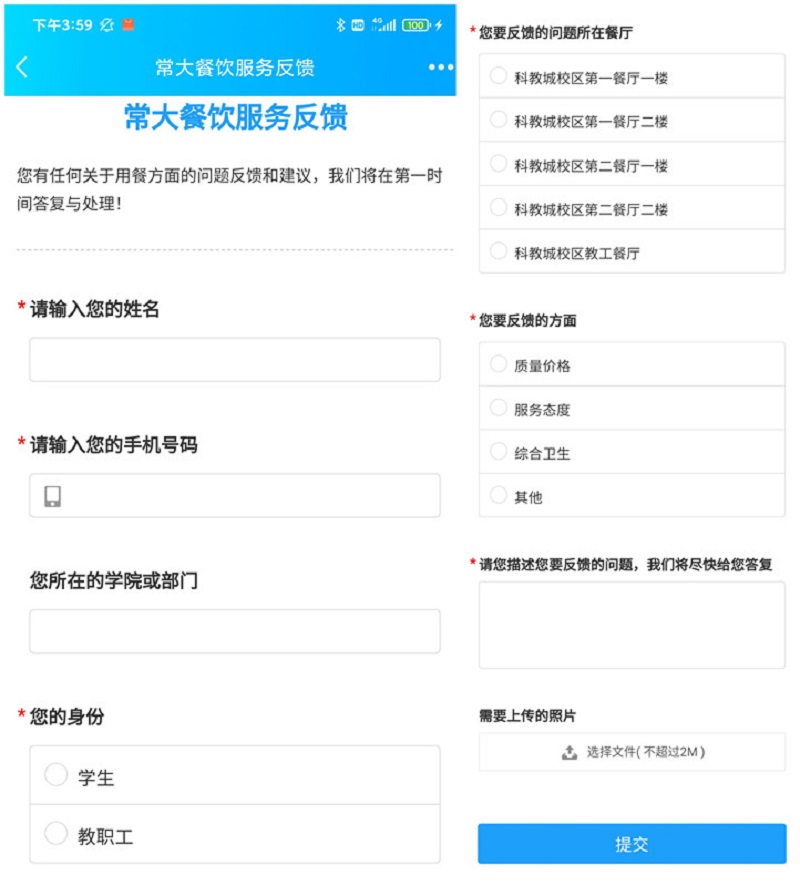 下午3:59 HD 4G 100

常大餐饮服务反馈

常大餐饮服务反馈

您有任何关于用餐方面的问题反馈和建议，我们将在第一时间答复与处理！

* 请输入您的姓名

* 请输入您的手机号码

您所在的学院或部门

* 您的身份

学生

教职工

* 您要反馈的问题所在餐厅

科教城校区第一餐厅一楼

科教城校区第一餐厅二楼

科教城校区第二餐厅一楼

科教城校区第二餐厅二楼

科教城校区教工餐厅

* 您要反馈的方面

质量价格

服务态度

综合卫生

其他

* 请您描述您要反馈的问题，我们将尽快给您答复

需要上传的照片

选择文件( 不超过2M )

提交